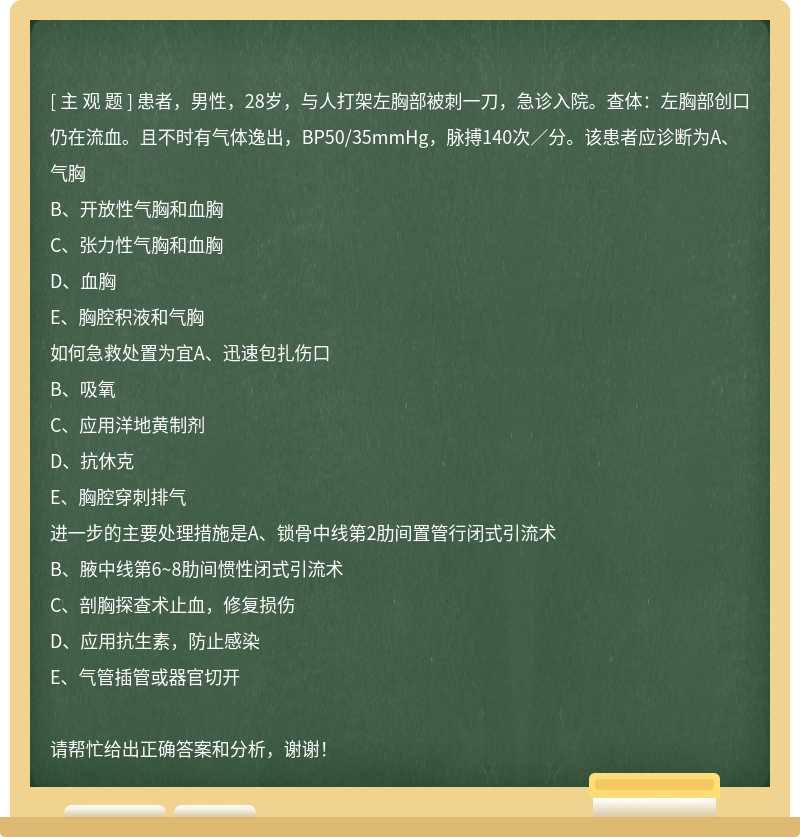 [ 主 观 题 ] 患者，男性，28岁，与人打架左胸部被刺一刀，急诊入院。查体：左胸部创口仍在流血。且不时有气体逸出，BP50/35mmHg，脉搏140次／分。该患者应诊断为A、气胸
B、开放性气胸和血胸
C、张力性气胸和血胸
D、血胸
E、胸腔积液和气胸
如何急救处置为宜A、迅速包扎伤口
B、吸氧
C、应用洋地黄制剂
D、抗休克
E、胸腔穿刺排气
进一步的主要处理措施是A、锁骨中线第2肋间置管行闭式引流术
B、腋中线第6~8肋间惯性闭式引流术
C、剖胸探查术止血，修复损伤
D、应用抗生素，防止感染
E、气管插管或器官切开

请帮忙给出正确答案和分析，谢谢！